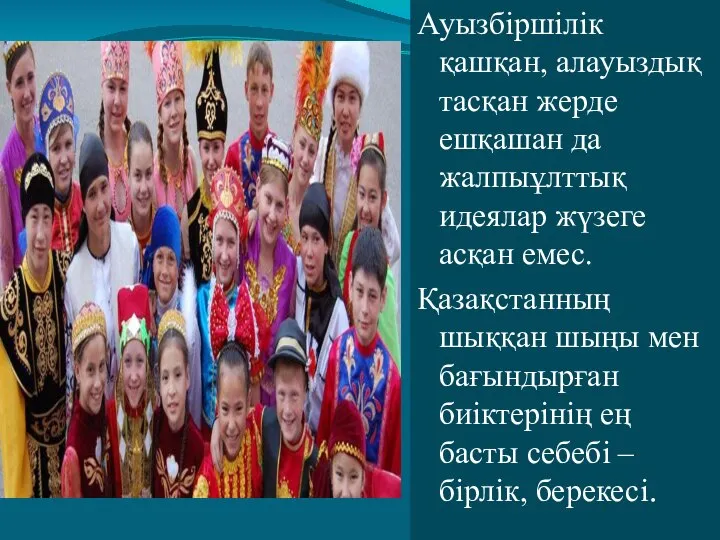 Ауызбіршілік қашқан, алауыздық тасқан жерде ешқашан да жалпыұлттық идеялар жүзеге асқан емес.

Қазақстанның шыққан шыңы мен бағындырған биіктерінің ең басты себебі – бірлік, берекесі.